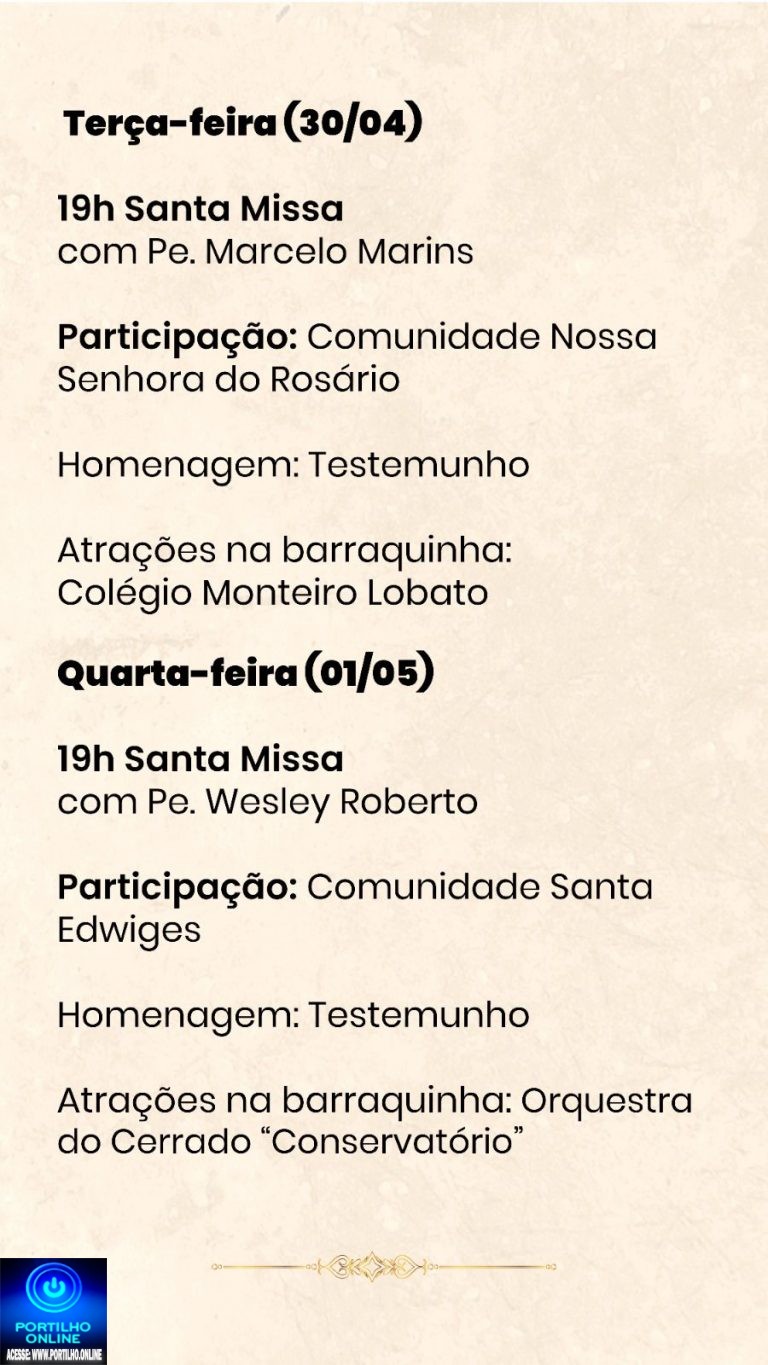 Terça-feira (30/04)

19h Santa Missa
com Pe. Marcelo Marins

Participação: Comunidade Nossa Senhora do Rosário

Homenagem: Testemunho

Atrações na barraquinha:
Colégio Monteiro Lobato

Quarta-feira (01/05)

19h Santa Missa
com Pe. Wesley Roberto

Participação: Comunidade Santa Edwiges

Homenagem: Testemunho

Atrações na barraquinha: Orquestra do Cerrado "Conservatório"

PORTILHO ONLINE
ACESSE: WWW.PORTILHO.ONLINE